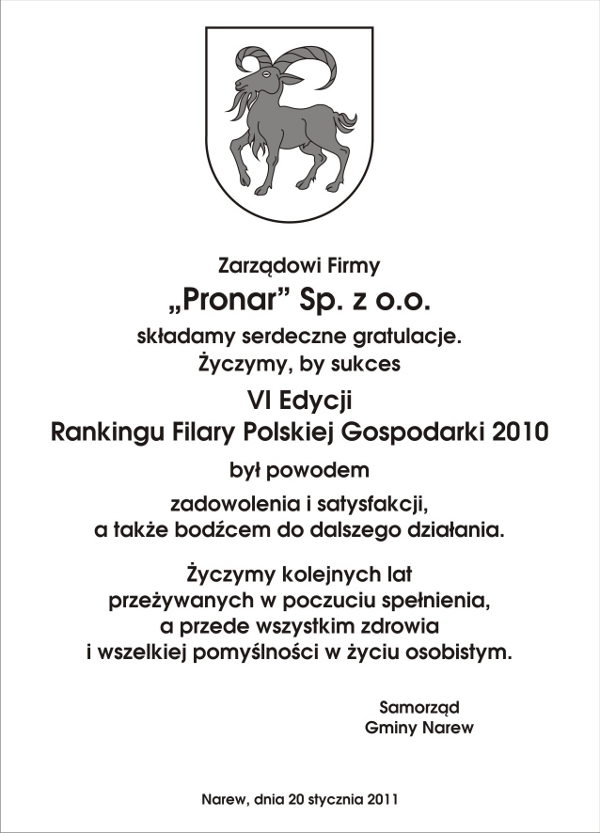 Zarządowi Firmy
„Pronar” Sp. z o.o.
składamy serdeczne gratulacje.
Życzymy, by sukces
VI Edycji
Rankingu Filary Polskiej Gospodarki 2010
był powodem
zadowolenia i satysfakcji,
a także bodźcem do dalszego działania.

Życzymy kolejnych lat
przeżywanych w poczuciu spełnienia,
a przede wszystkim zdrowia
i wszelkiej pomyślności w życiu osobistym.

Samorząd
Gminy Narew

Narew, dnia 20 stycznia 2011